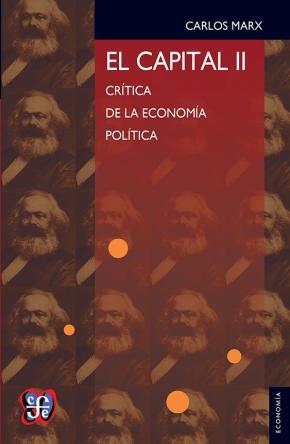 CARLOS MARX

EL CAPITAL II

CRÍTICA DE LA ECONOMÍA POLÍTICA

fce

ECONOMÍA